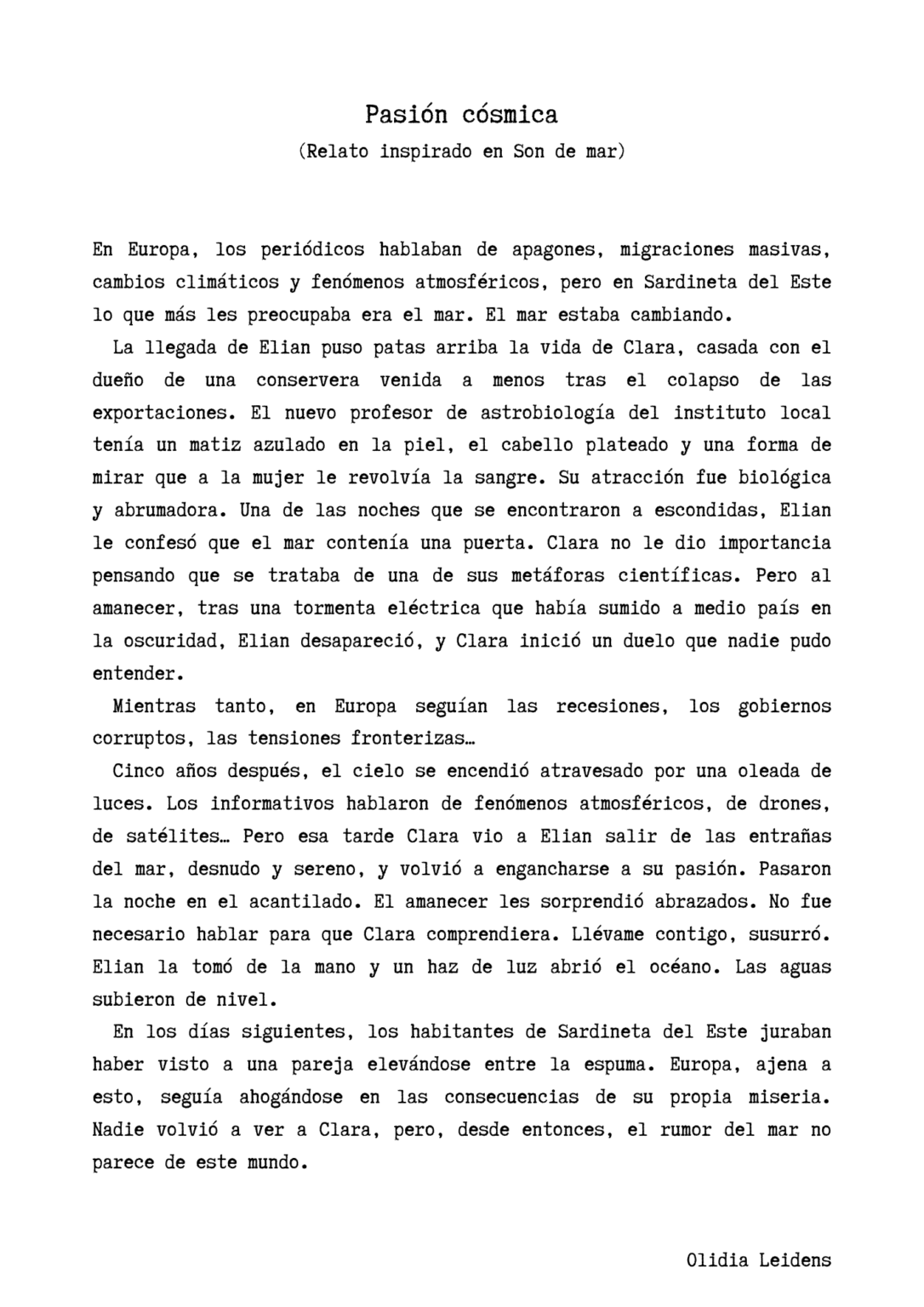 Pasión cósmica
(Relato inspirado en Son de mar)

En Europa, los periódicos hablaban de apagones, migraciones masivas, cambios climáticos y fenómenos atmosféricos, pero en Sardineta del Este lo que más les preocupaba era el mar. El mar estaba cambiando.

La llegada de Elian puso patas arriba la vida de Clara, casada con el dueño de una conservera venida a menos tras el colapso de las exportaciones. El nuevo profesor de astrobiología del instituto local tenía un matiz azulado en la piel, el cabello plateado y una forma de mirar que a la mujer le revolvía la sangre. Su atracción fue biológica y abrumadora. Una de las noches que se encontraron a escondidas, Elian le confesó que el mar contenía una puerta. Clara no le dio importancia pensando que se trataba de una de sus metáforas científicas. Pero al amanecer, tras una tormenta eléctrica que había sumido a medio país en la oscuridad, Elian desapareció, y Clara inició un duelo que nadie pudo entender.

Mientras tanto, en Europa seguían las recesiones, los gobiernos corruptos, las tensiones fronterizas…

Cinco años después, el cielo se encendió atravesado por una oleada de luces. Los informativos hablaron de fenómenos atmosféricos, de drones, de satélites… Pero esa tarde Clara vio a Elian salir de las entrañas del mar, desnudo y sereno, y volvió a engancharse a su pasión. Pasaron la noche en el acantilado. El amanecer les sorprendió abrazados. No fue necesario hablar para que Clara comprendiera. Llévame contigo, susurró. Elian la tomó de la mano y un haz de luz abrió el océano. Las aguas subieron de nivel.

En los días siguientes, los habitantes de Sardineta del Este juraban haber visto a una pareja elevándose entre la espuma. Europa, ajena a esto, seguía ahogándose en las consecuencias de su propia miseria. Nadie volvió a ver a Clara, pero, desde entonces, el rumor del mar no parece de este mundo.

Olidia Leidens